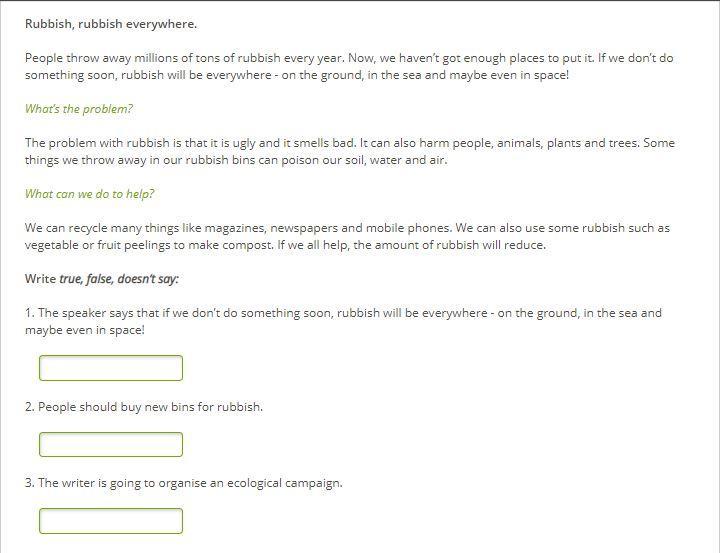 Rubbish, rubbish everywhere.

People throw away millions of tons of rubbish every year. Now, we haven't got enough places to put it. If we don't do something soon, rubbish will be everywhere - on the ground, in the sea and maybe even in space!

What's the problem?

The problem with rubbish is that it is ugly and it smells bad. It can also harm people, animals, plants and trees. Some things we throw away in our rubbish bins can poison our soil, water and air.

What can we do to help?

We can recycle many things like magazines, newspapers and mobile phones. We can also use some rubbish such as vegetable or fruit peelings to make compost. If we all help, the amount of rubbish will reduce.

Write true, false, doesn't say:

1. The speaker says that if we don't do something soon, rubbish will be everywhere - on the ground, in the sea and maybe even in space!

2. People should buy new bins for rubbish.

3. The writer is going to organise an ecological campaign.